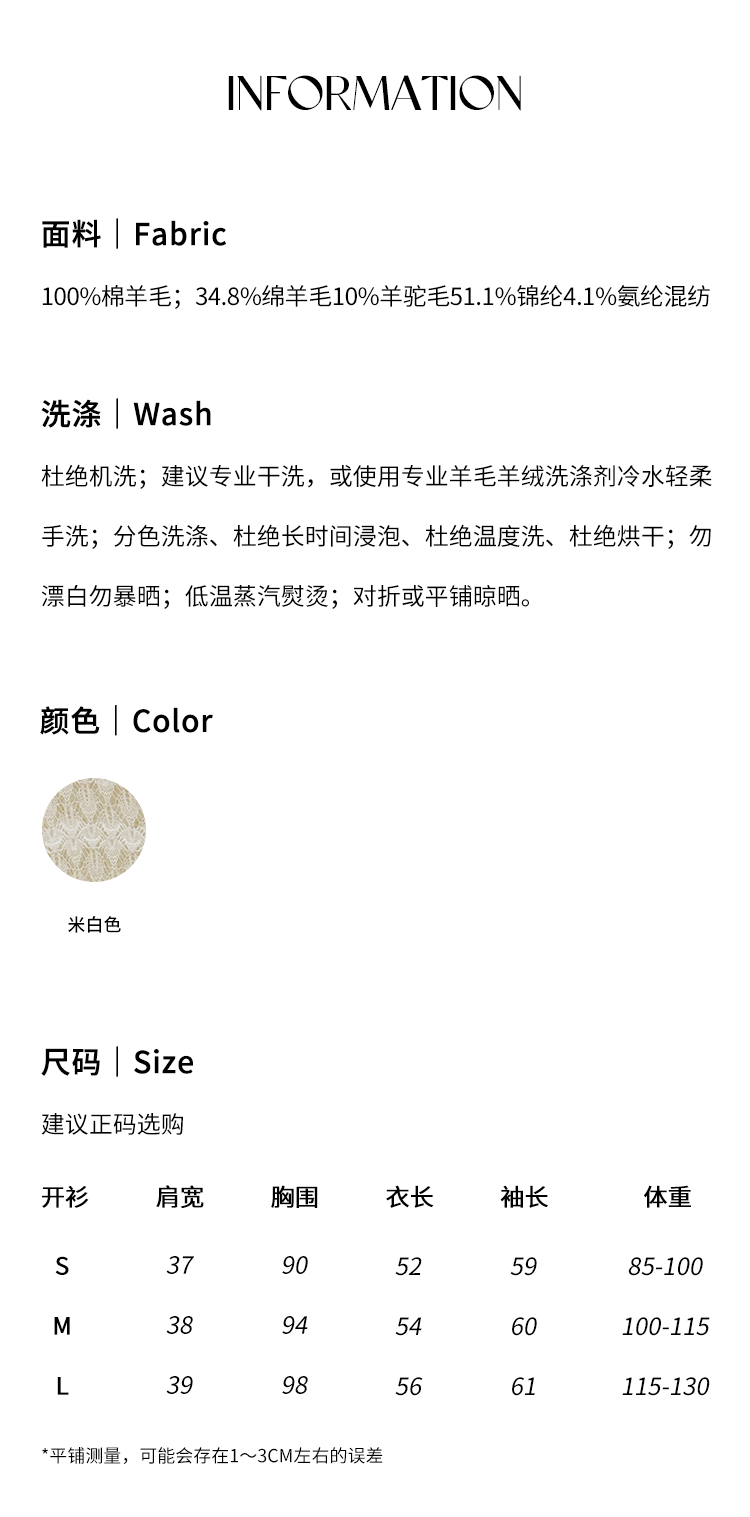 INFORMATION

面料｜Fabric

100%棉羊毛；34.8%绵羊毛10%羊驼毛51.1%锦纶4.1%氨纶混纺

洗涤｜Wash

杜绝机洗；建议专业干洗，或使用专业羊毛羊绒洗涤剂冷水轻柔手洗；分色洗涤、杜绝长时间浸泡、杜绝温度洗、杜绝烘干；勿漂白勿暴晒；低温蒸汽熨烫；对折或平铺晾晒。

颜色｜Color

米白色

尺码｜Size

建议正码选购

| 开衫 | 肩宽 | 胸围 | 衣长 | 袖长 | 体重 |
|---|---|---|---|---|---|
| S | 37 | 90 | 52 | 59 | 85-100 |
| M | 38 | 94 | 54 | 60 | 100-115 |
| L | 39 | 98 | 56 | 61 | 115-130 |

*平铺测量，可能会存在1～3CM左右的误差